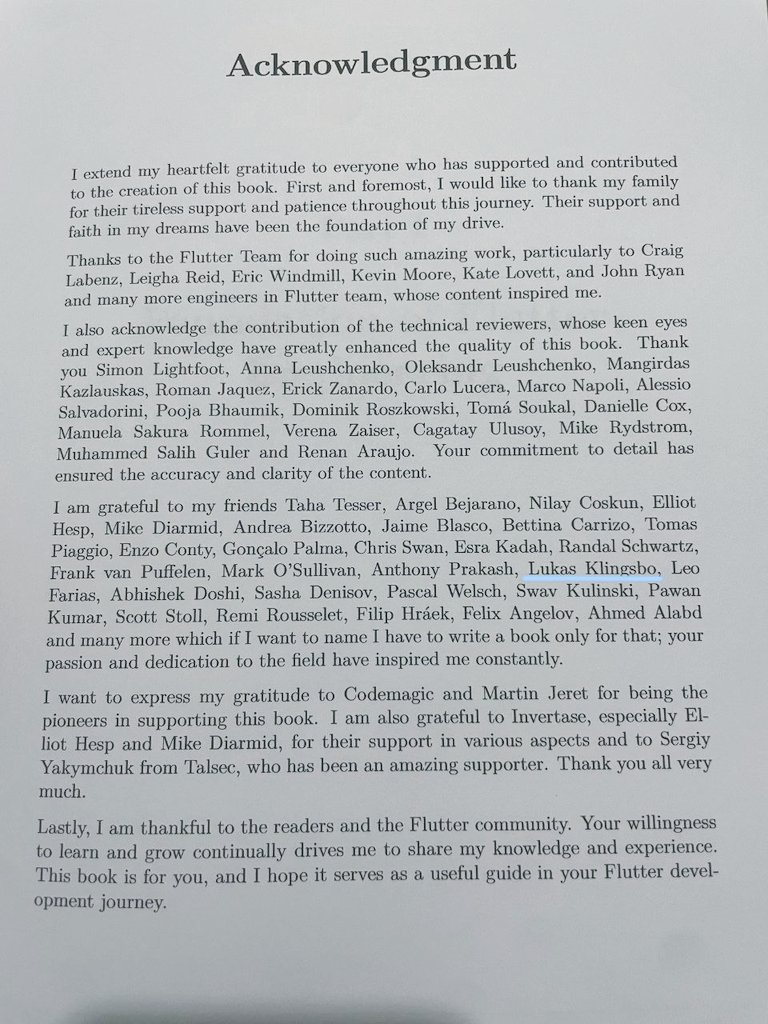 Acknowledgment

I extend my heartfelt gratitude to everyone who has supported and contributed to the creation of this book. First and foremost, I would like to thank my family for their tireless support and patience throughout this journey. Their support and faith in my dreams have been the foundation of my drive.

Thanks to the Flutter Team for doing such amazing work, particularly to Craig Labenz, Leigha Reid, Eric Windmill, Kevin Moore, Kate Lovett, and John Ryan and many more engineers in Flutter team, whose content inspired me.

I also acknowledge the contribution of the technical reviewers, whose keen eyes and expert knowledge have greatly enhanced the quality of this book. Thank you Simon Lightfoot, Anna Leushchenko, Oleksandr Leushchenko, Mangirdas Kazlauskas, Roman Jaquez, Erick Zanardo, Carlo Lucera, Marco Napoli, Alessio Salvadorini, Pooja Bhaumik, Dominik Roszkowski, Tomá Soukal, Danielle Cox, Manuela Sakura Rommel, Verena Zaiser, Cagatay Ulusoy, Mike Rydstrom, Muhammed Salih Guler and Renan Araujo. Your commitment to detail has ensured the accuracy and clarity of the content.

I am grateful to my friends Taha Tesser, Argel Bejarano, Nilay Coskun, Elliot Hesp, Mike Diarmid, Andrea Bizzotto, Jaime Blasco, Bettina Carrizo, Tomas Piaggio, Enzo Conty, Gonçalo Palma, Chris Swan, Esra Kadah, Randal Schwartz, Frank van Puffelen, Mark O'Sullivan, Anthony Prakash, Lukas Klingsbo, Leo Farias, Abhishek Doshi, Sasha Denisov, Pascal Welsch, Swav Kulinski, Pawan Kumar, Scott Stoll, Remi Rousselet, Filip Hráek, Felix Angelov, Ahmed Alabd and many more which if I want to name I have to write a book only for that; your passion and dedication to the field have inspired me constantly.

I want to express my gratitude to Codemagic and Martin Jeret for being the pioneers in supporting this book. I am also grateful to Invertase, especially Elliot Hesp and Mike Diarmid, for their support in various aspects and to Sergiy Yakymchuk from Talsec, who has been an amazing supporter. Thank you all very much.

Lastly, I am thankful to the readers and the Flutter community. Your willingness to learn and grow continually drives me to share my knowledge and experience. This book is for you, and I hope it serves as a useful guide in your Flutter development journey.